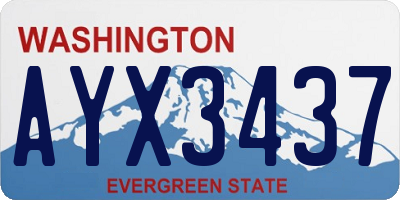 WASHINGTON

AYX3437

EVERGREEN STATE